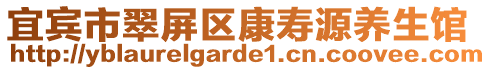 宜宾市翠屏区康寿源养生馆
http://yblaurelgarde1.cn.coovee.com